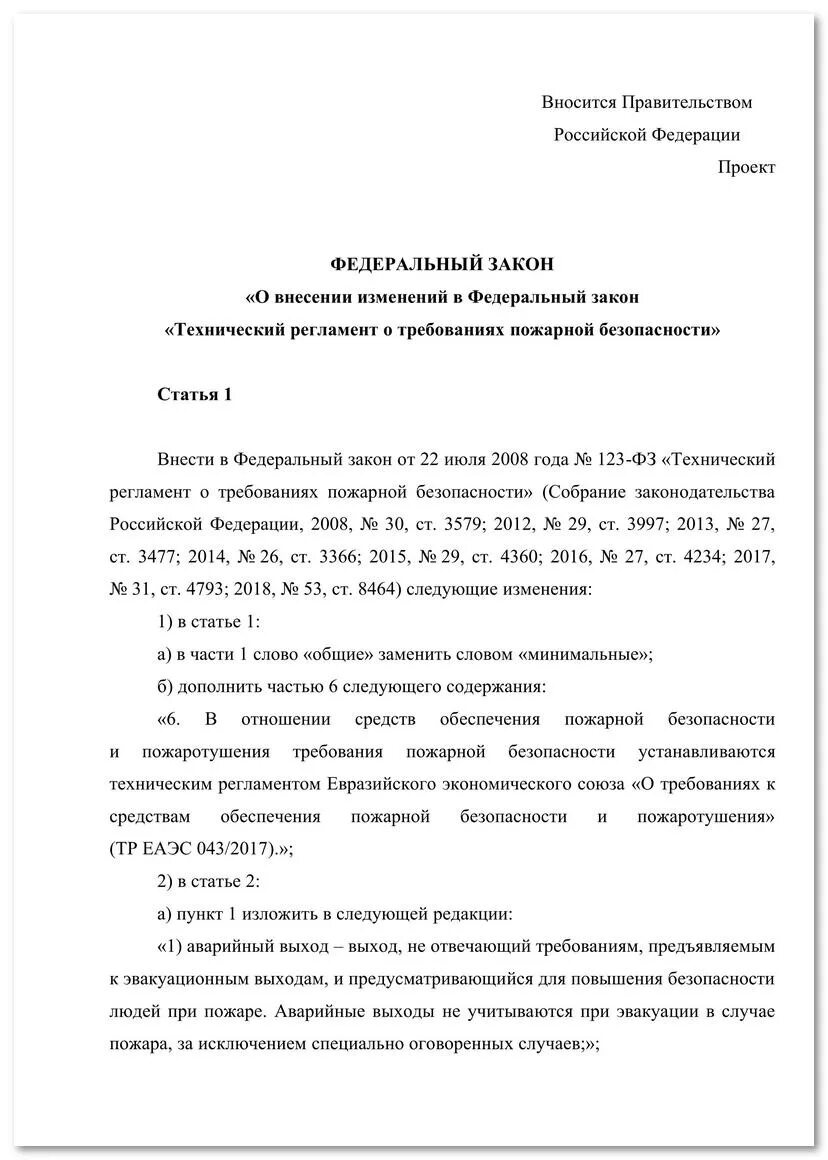 Вносится Правительством
Российской Федерации

Проект

ФЕДЕРАЛЬНЫЙ ЗАКОН
«О внесении изменений в Федеральный закон
«Технический регламент о требованиях пожарной безопасности»

Статья 1

Внести в Федеральный закон от 22 июля 2008 года № 123-ФЗ «Технический регламент о требованиях пожарной безопасности» (Собрание законодательства Российской Федерации, 2008, № 30, ст. 3579; 2012, № 29, ст. 3997; 2013, № 27, ст. 3477; 2014, № 26, ст. 3366; 2015, № 29, ст. 4360; 2016, № 27, ст. 4234; 2017, № 31, ст. 4793; 2018, № 53, ст. 8464) следующие изменения:

1) в статье 1:

а) в части 1 слово «общие» заменить словом «минимальные»;

б) дополнить частью 6 следующего содержания:

«6. В отношении средств обеспечения пожарной безопасности и пожаротушения требования пожарной безопасности устанавливаются техническим регламентом Евразийского экономического союза «О требованиях к средствам обеспечения пожарной безопасности и пожаротушения» (ТР ЕАЭС 043/2017).»;

2) в статье 2:

а) пункт 1 изложить в следующей редакции:

«1) аварийный выход – выход, не отвечающий требованиям, предъявляемым к эвакуационным выходам, и предусматривающийся для повышения безопасности людей при пожаре. Аварийные выходы не учитываются при эвакуации в случае пожара, за исключением специально оговоренных случаев;»;